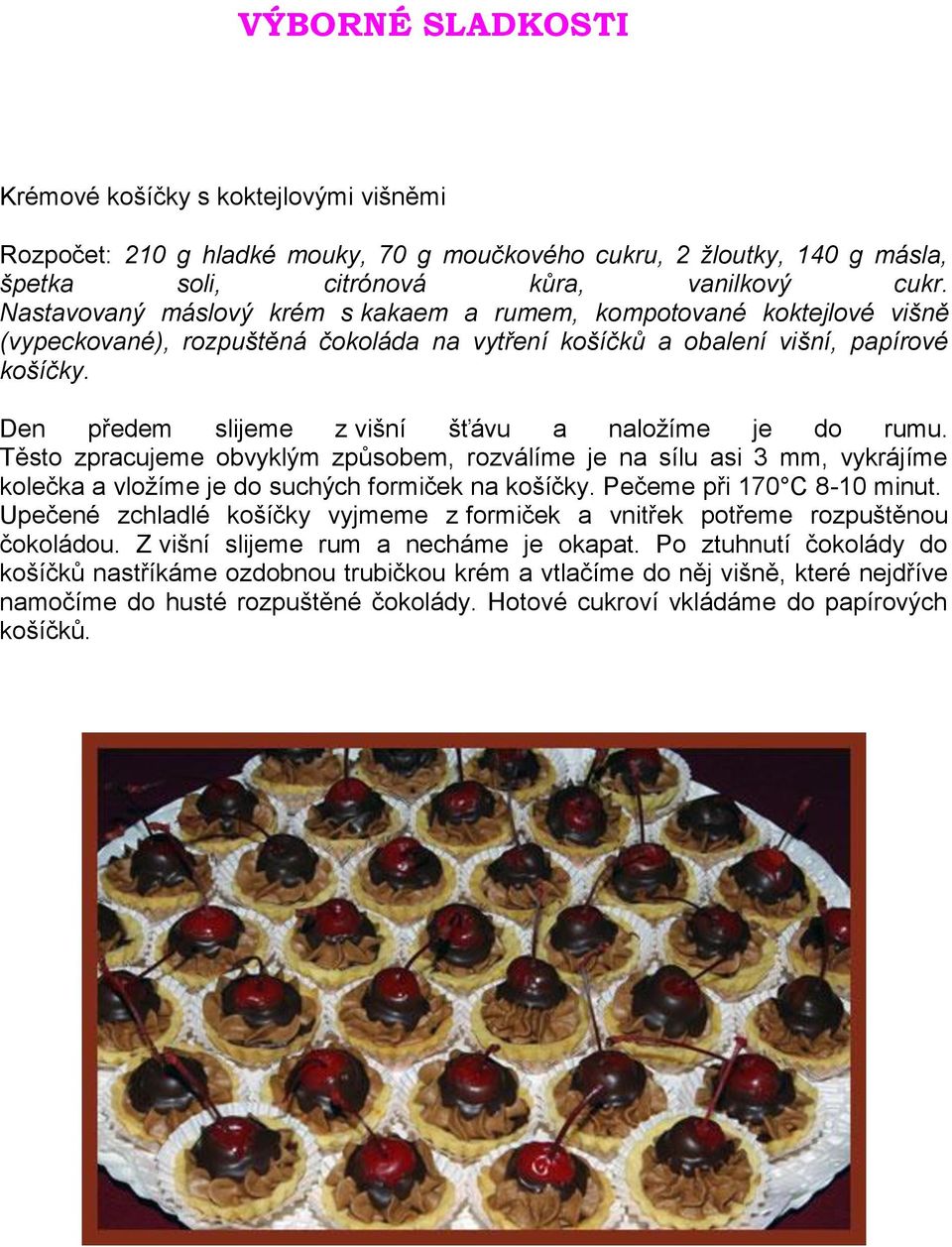 VÝBORNÉ SLADKOSTI

Krémové košíčky s koktejlovými višněmi

Rozpočet: 210 g hladké mouky, 70 g moučkového cukru, 2 žloutky, 140 g másla, špetka soli, citrónová kůra, vanilkový cukr. Nastavovaný máslový krém s kakaem a rumem, kompotované koktejlové višně (vypeckované), rozpuštěná čokoláda na vytření košíčků a obalení višní, papírové košíčky.

Den předem slijeme z višní šťávu a naložíme je do rumu. Těsto zpracujeme obvyklým způsobem, rozválíme je na sílu asi 3 mm, vykrájíme kolečka a vložíme je do suchých formiček na košíčky. Pečeme při 170°C 8-10 minut. Upečené zchladlé košíčky vyjmeme z formiček a vnitřek potřeme rozpuštěnou čokoládou. Z višní slijeme rum a necháme je okapat. Po ztuhnutí čokolády do košíčků nastříkáme ozdobnou trubičkou krém a vtlačíme do něj višně, které nejdříve namočíme do husté rozpuštěné čokolády. Hotové cukroví vkládáme do papírových košíčků.